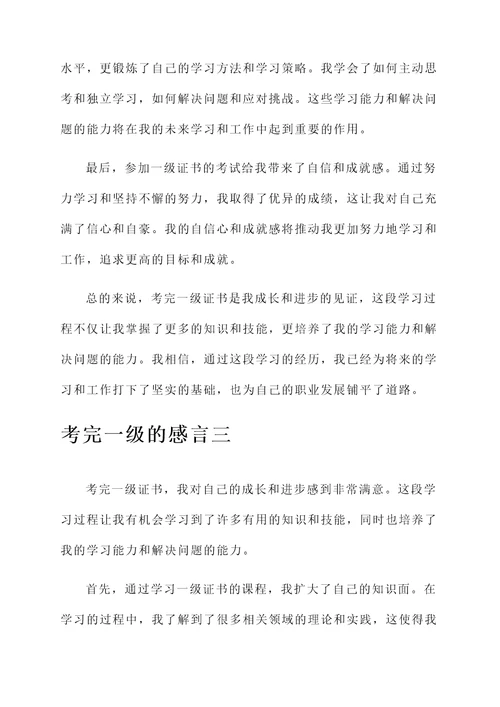 水平，更锻炼了自己的学习方法和学习策略。我学会了如何主动思考和独立学习，如何解决问题和应对挑战。这些学习能力和解决问题的能力将在我的未来学习和工作中起到重要的作用。

最后，参加一级证书的考试给我带来了自信和成就感。通过努力学习和坚持不懈的努力，我取得了优异的成绩，这让我对自己充满了信心和自豪。我的自信心和成就感将推动我更加努力地学习和工作，追求更高的目标和成就。

总的来说，考完一级证书是我成长和进步的见证，这段学习过程不仅让我掌握了更多的知识和技能，更培养了我的学习能力和解决问题的能力。我相信，通过这段学习的经历，我已经为将来的学习和工作打下了坚实的基础，也为自己的职业发展铺平了道路。

考完一级的感言三

考完一级证书，我对自己的成长和进步感到非常满意。这段学习过程让我有机会学习到了许多有用的知识和技能，同时也培养了我的学习能力和解决问题的能力。

首先，通过学习一级证书的课程，我扩大了自己的知识面。在学习的过程中，我了解到了很多相关领域的理论和实践，这使得我